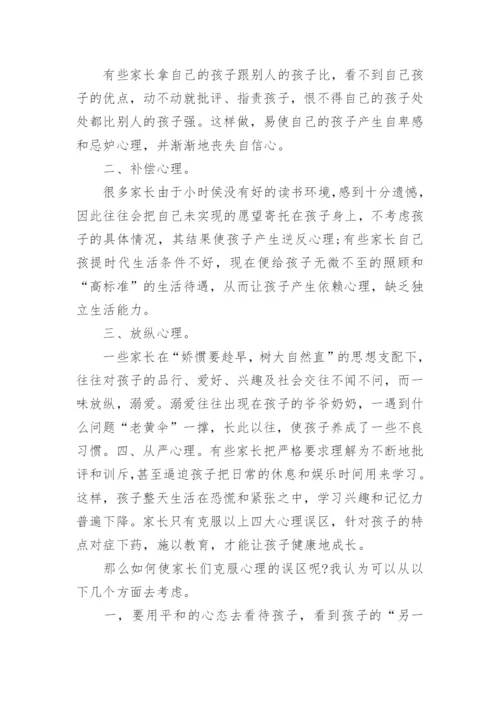 有些家长拿自己的孩子跟别人的孩子比，看不到自己孩子的优点，动不动就批评、指责孩子，恨不得自己的孩子处处都比别人的孩子强。这样做，易使自己的孩子产生自卑感和忌妒心理，并渐渐地丧失自信心。

二、补偿心理。

很多家长由于小时侯没有好的读书环境，感到十分遗憾，因此往往会把自己未实现的愿望寄托在孩子身上，不考虑孩子的具体情况，其结果使孩子产生逆反心理;有些家长自己孩提时代生活条件不好，现在便给孩子无微不至的照顾和“高标准”的生活待遇，从而让孩子产生依赖心理，缺乏独立生活能力。

三、放纵心理。

一些家长在“娇惯要趁早，树大自然直”的思想支配下，往往对孩子的品行、爱好、兴趣及社会交往不闻不问，而一味放纵，溺爱。溺爱往往出现在孩子的爷爷奶奶，一遇到什么问题“老黄伞”一撑，长此以往，使孩子养成了一些不良习惯。四、从严心理。有些家长把严格要求理解为不断地批评和训斥，甚至逼迫孩子把日常的休息和娱乐时间用来学习。这样，孩子整天生活在恐慌和紧张之中，学习兴趣和记忆力普遍下降。家长只有克服以上四大心理误区，针对孩子的特点对症下药，施以教育，才能让孩子健康地成长。

那么如何使家长们克服心理的误区呢?我认为可以从以下几个方面去考虑。

一，要用平和的心态去看待孩子，看到孩子的“另一